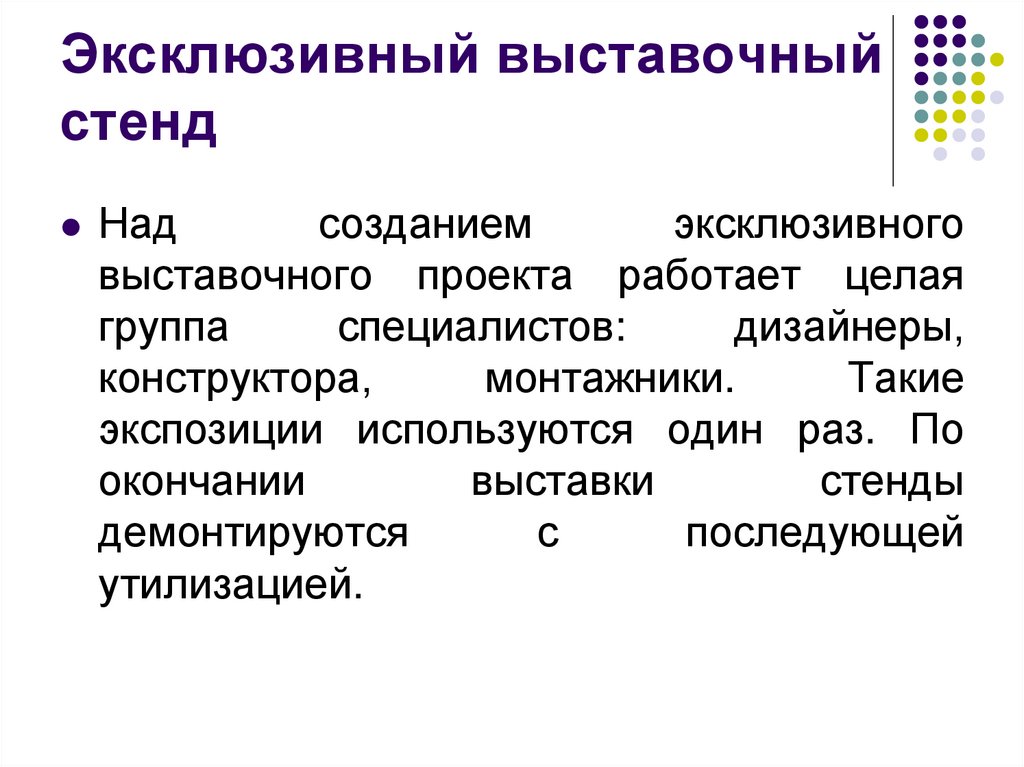 Эксклюзивный выставочный стенд

Над созданием эксклюзивного выставочного проекта работает целая группа специалистов: дизайнеры, конструктора, монтажники. Такие экспозиции используются один раз. По окончании выставки стенды демонтируются с последующей утилизацией.